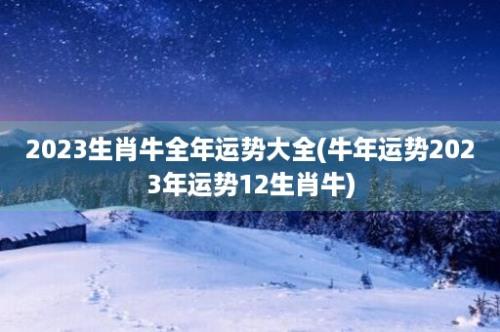 2023生肖牛全年运势大全(牛年运势2023年运势12生肖牛)